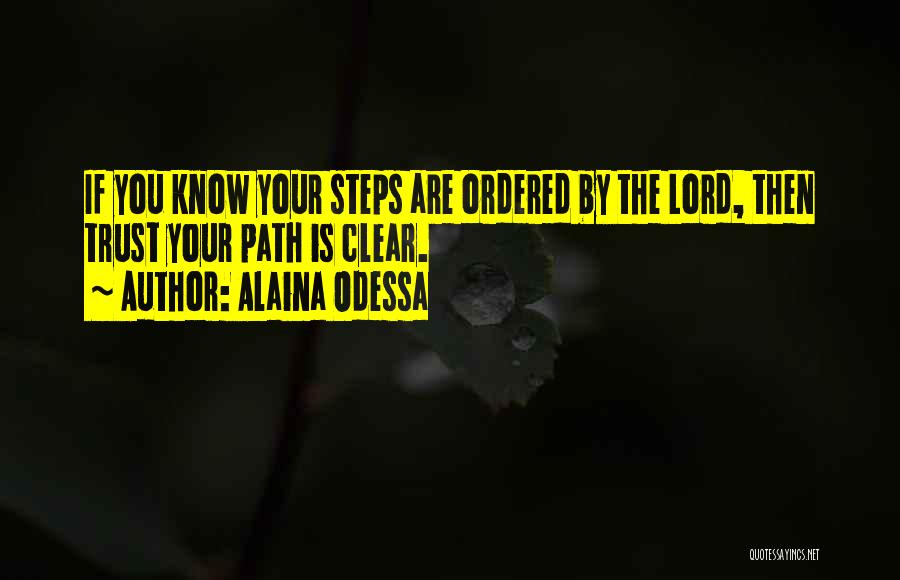 IF YOU KNOW YOUR STEPS ARE ORDERED BY THE LORD, THEN TRUST YOUR PATH IS CLEAR.
~ AUTHOR: ALAINA ODESSA

QUOTESSAYINGS.NET